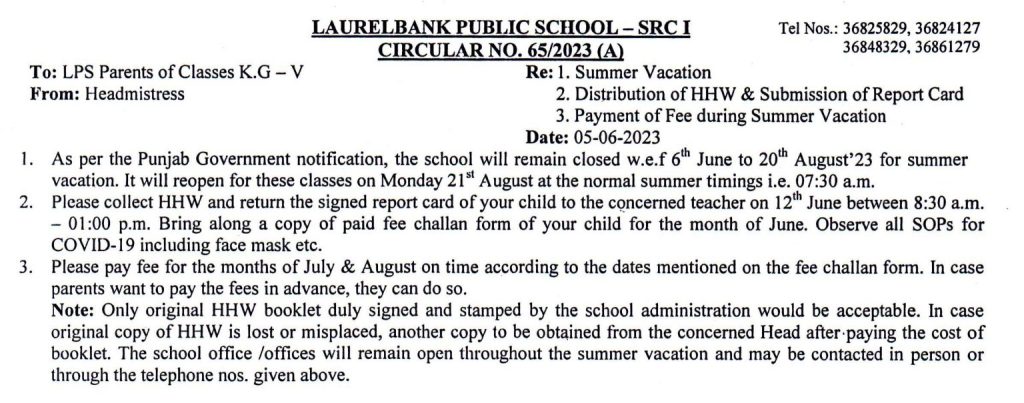 LAURELBANK PUBLIC SCHOOL – SRC I
CIRCULAR NO. 65/2023 (A)

Tel Nos.: 36825829, 36824127
36848329, 36861279

To: LPS Parents of Classes K.G – V
From: Headmistress

Re: 1. Summer Vacation
2. Distribution of HHW & Submission of Report Card
3. Payment of Fee during Summer Vacation
Date: 05-06-2023

1. As per the Punjab Government notification, the school will remain closed w.e.f $6^{th}$ June to $20^{th}$ August'23 for summer vacation. It will reopen for these classes on Monday $21^{st}$ August at the normal summer timings i.e. 07:30 a.m.
2. Please collect HHW and return the signed report card of your child to the concerned teacher on $12^{th}$ June between 8:30 a.m. – 01:00 p.m. Bring along a copy of paid fee challan form of your child for the month of June. Observe all SOPs for COVID-19 including face mask etc.
3. Please pay fee for the months of July & August on time according to the dates mentioned on the fee challan form. In case parents want to pay the fees in advance, they can do so.
Note: Only original HHW booklet duly signed and stamped by the school administration would be acceptable. In case original copy of HHW is lost or misplaced, another copy to be obtained from the concerned Head after paying the cost of booklet. The school office /offices will remain open throughout the summer vacation and may be contacted in person or through the telephone nos. given above.